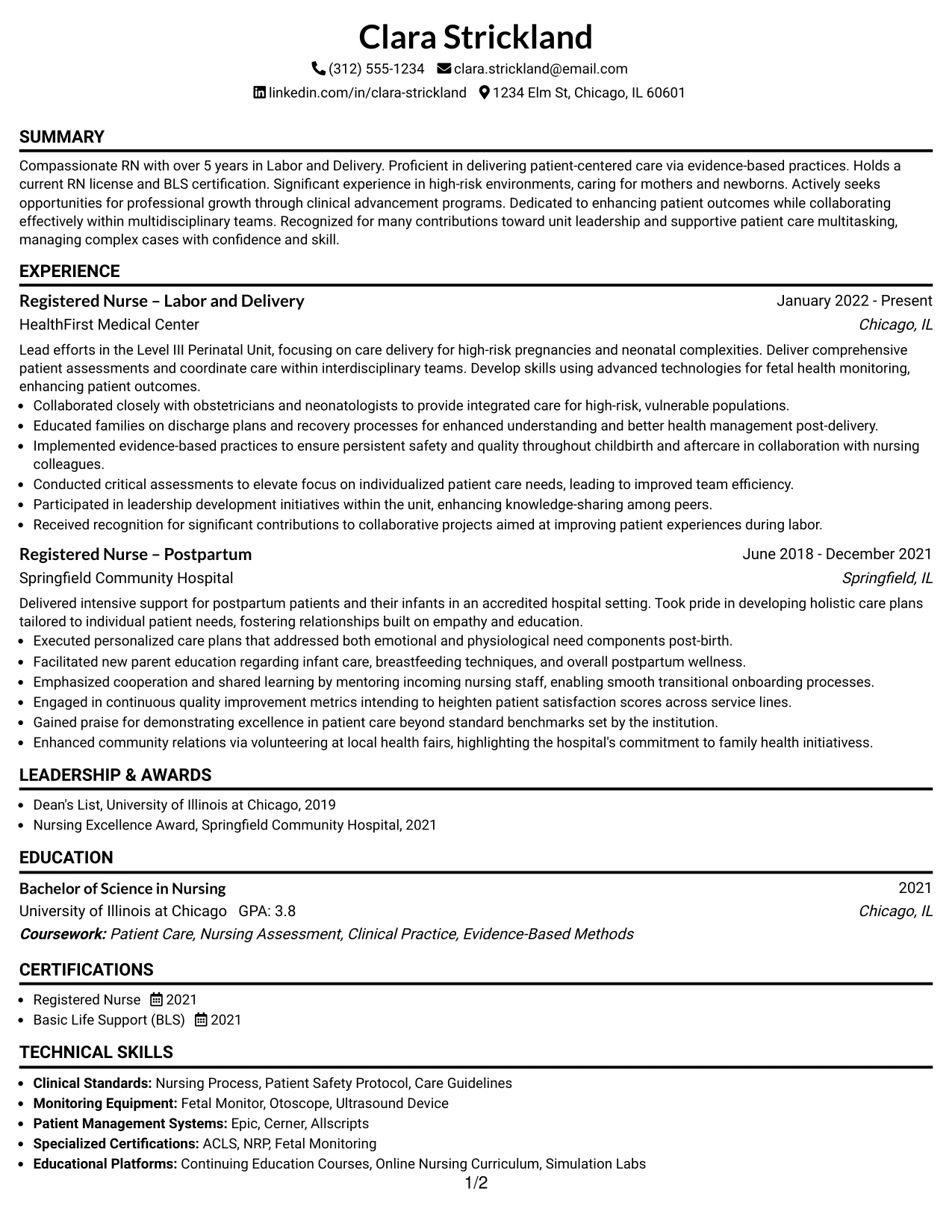 Clara Strickland

(312) 555-1234 clara.strickland@email.com

linkedin.com/in/clara-strickland 1234 Elm St, Chicago, IL 60601

SUMMARY

Compassionate RN with over 5 years in Labor and Delivery. Proficient in delivering patient-centered care via evidence-based practices. Holds a current RN license and BLS certification. Significant experience in high-risk environments, caring for mothers and newborns. Actively seeks opportunities for professional growth through clinical advancement programs. Dedicated to enhancing patient outcomes while collaborating effectively within multidisciplinary teams. Recognized for many contributions toward unit leadership and supportive patient care multitasking, managing complex cases with confidence and skill.

EXPERIENCE

Registered Nurse – Labor and Delivery
January 2022 - Present
HealthFirst Medical Center
Chicago, IL

Lead efforts in the Level III Perinatal Unit, focusing on care delivery for high-risk pregnancies and neonatal complexities. Deliver comprehensive patient assessments and coordinate care within interdisciplinary teams. Develop skills using advanced technologies for fetal health monitoring, enhancing patient outcomes.

• Collaborated closely with obstetricians and neonatologists to provide integrated care for high-risk, vulnerable populations.
• Educated families on discharge plans and recovery processes for enhanced understanding and better health management post-delivery.
• Implemented evidence-based practices to ensure persistent safety and quality throughout childbirth and aftercare in collaboration with nursing colleagues.
• Conducted critical assessments to elevate focus on individualized patient care needs, leading to improved team efficiency.
• Participated in leadership development initiatives within the unit, enhancing knowledge-sharing among peers.
• Received recognition for significant contributions to collaborative projects aimed at improving patient experiences during labor.

Registered Nurse – Postpartum
June 2018 - December 2021
Springfield Community Hospital
Springfield, IL

Delivered intensive support for postpartum patients and their infants in an accredited hospital setting. Took pride in developing holistic care plans tailored to individual patient needs, fostering relationships built on empathy and education.

• Executed personalized care plans that addressed both emotional and physiological need components post-birth.
• Facilitated new parent education regarding infant care, breastfeeding techniques, and overall postpartum wellness.
• Emphasized cooperation and shared learning by mentoring incoming nursing staff, enabling smooth transitional onboarding processes.
• Engaged in continuous quality improvement metrics intending to heighten patient satisfaction scores across service lines.
• Gained praise for demonstrating excellence in patient care beyond standard benchmarks set by the institution.
• Enhanced community relations via volunteering at local health fairs, highlighting the hospital's commitment to family health initiativess.

LEADERSHIP & AWARDS

• Dean's List, University of Illinois at Chicago, 2019
• Nursing Excellence Award, Springfield Community Hospital, 2021

EDUCATION

Bachelor of Science in Nursing
2021
University of Illinois at Chicago GPA: 3.8
Chicago, IL
Coursework: Patient Care, Nursing Assessment, Clinical Practice, Evidence-Based Methods

CERTIFICATIONS

• Registered Nurse 2021
• Basic Life Support (BLS) 2021

TECHNICAL SKILLS

• Clinical Standards: Nursing Process, Patient Safety Protocol, Care Guidelines
• Monitoring Equipment: Fetal Monitor, Otoscope, Ultrasound Device
• Patient Management Systems: Epic, Cerner, Allscripts
• Specialized Certifications: ACLS, NRP, Fetal Monitoring
• Educational Platforms: Continuing Education Courses, Online Nursing Curriculum, Simulation Labs

1/2